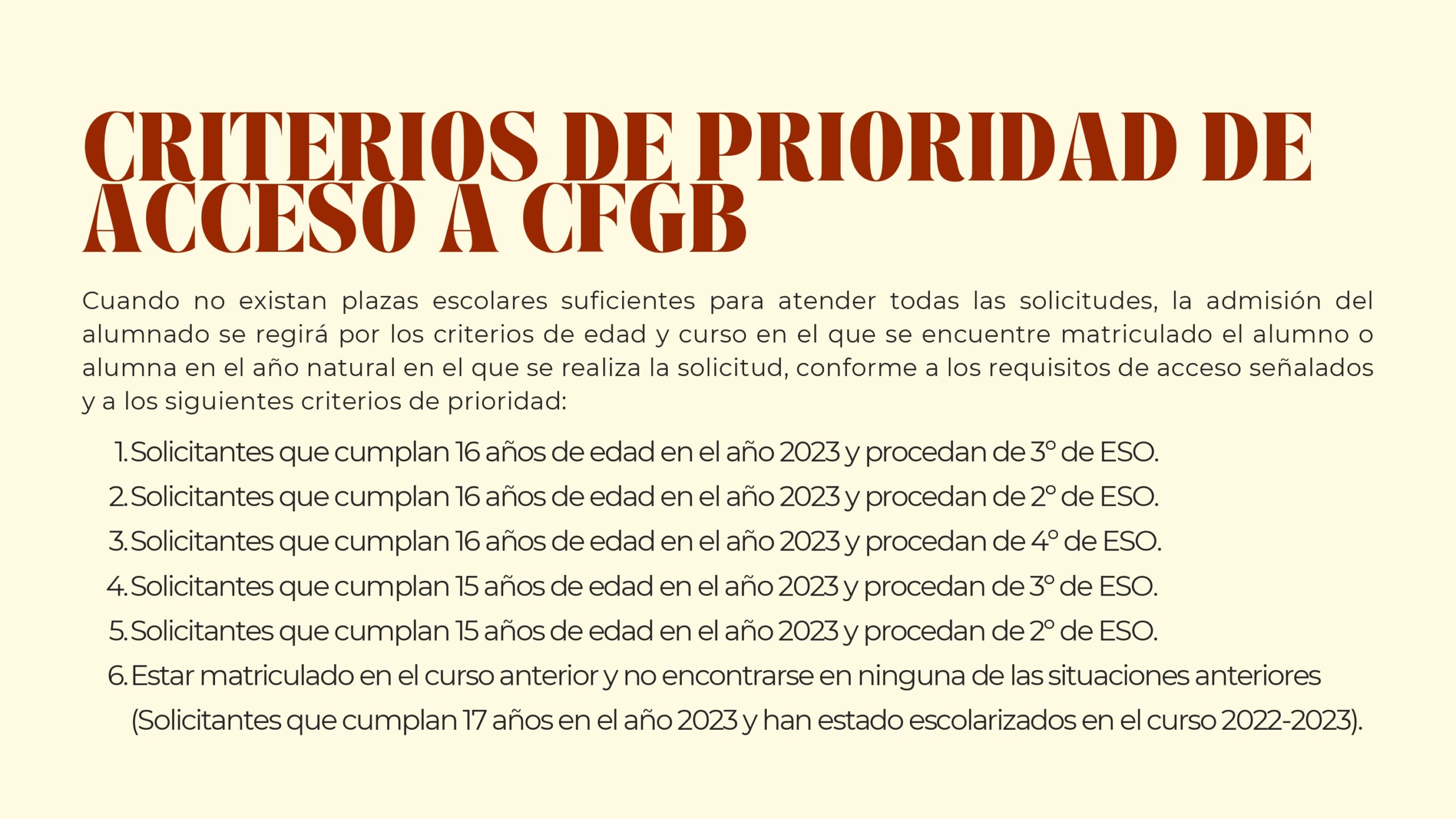 CRITERIOS DE PRIORIDAD DE ACCESO A CFGB

Cuando no existan plazas escolares suficientes para atender todas las solicitudes, la admisión del alumnado se regirá por los criterios de edad y curso en el que se encuentre matriculado el alumno o alumna en el año natural en el que se realiza la solicitud, conforme a los requisitos de acceso señalados y a los siguientes criterios de prioridad:

1. Solicitantes que cumplan 16 años de edad en el año 2023 y procedan de 3º de ESO.
2. Solicitantes que cumplan 16 años de edad en el año 2023 y procedan de 2º de ESO.
3. Solicitantes que cumplan 16 años de edad en el año 2023 y procedan de 4º de ESO.
4. Solicitantes que cumplan 15 años de edad en el año 2023 y procedan de 3º de ESO.
5. Solicitantes que cumplan 15 años de edad en el año 2023 y procedan de 2º de ESO.
6. Estar matriculado en el curso anterior y no encontrarse en ninguna de las situaciones anteriores (Solicitantes que cumplan 17 años en el año 2023 y han estado escolarizados en el curso 2022-2023).